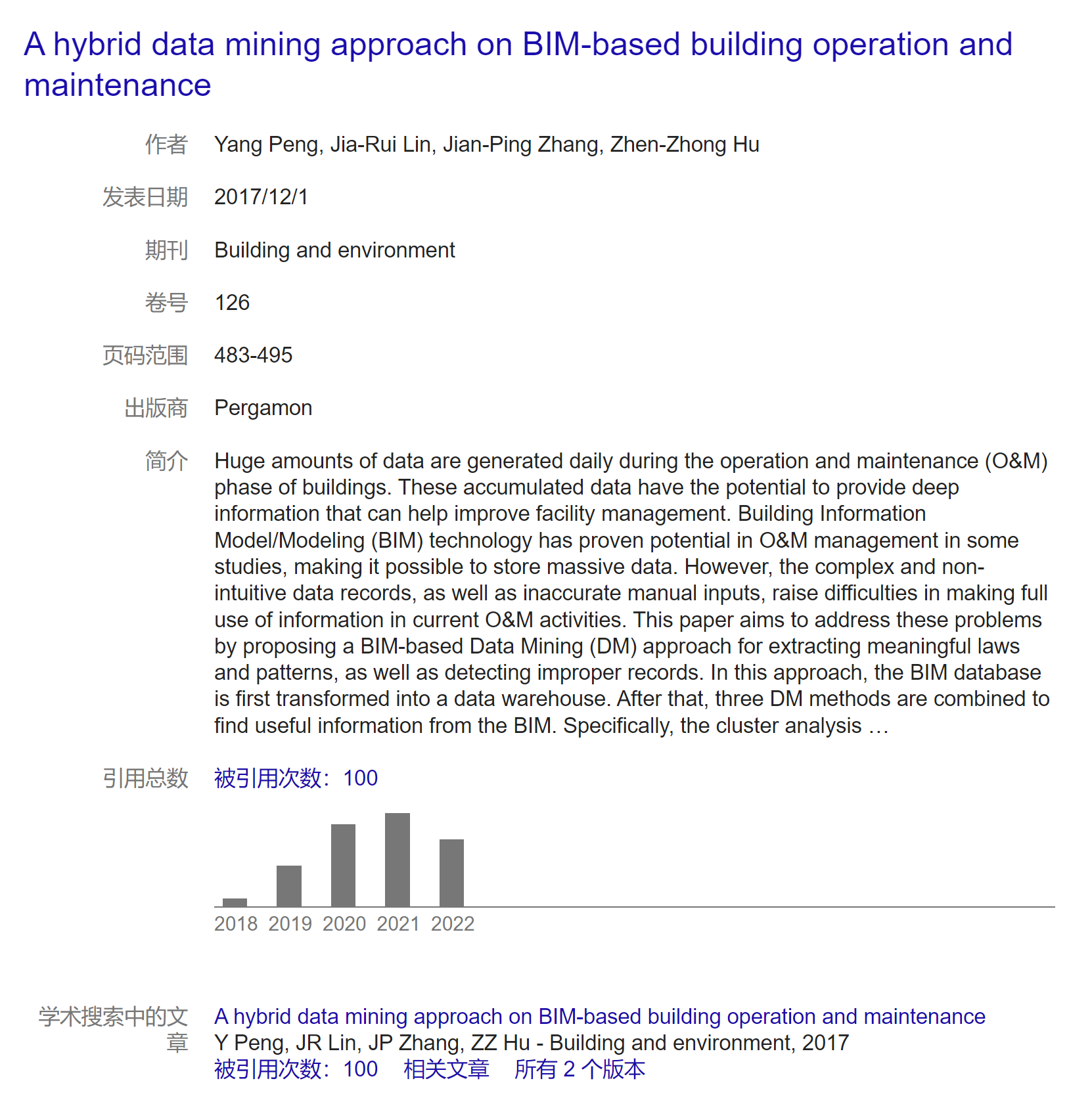 A hybrid data mining approach on BIM-based building operation and maintenance

作者 Yang Peng, Jia-Rui Lin, Jian-Ping Zhang, Zhen-Zhong Hu

发表日期 2017/12/1

期刊 Building and environment

卷号 126

页码范围 483-495

出版商 Pergamon

简介 Huge amounts of data are generated daily during the operation and maintenance (O&M) phase of buildings. These accumulated data have the potential to provide deep information that can help improve facility management. Building Information Model/Modeling (BIM) technology has proven potential in O&M management in some studies, making it possible to store massive data. However, the complex and non-intuitive data records, as well as inaccurate manual inputs, raise difficulties in making full use of information in current O&M activities. This paper aims to address these problems by proposing a BIM-based Data Mining (DM) approach for extracting meaningful laws and patterns, as well as detecting improper records. In this approach, the BIM database is first transformed into a data warehouse. After that, three DM methods are combined to find useful information from the BIM. Specifically, the cluster analysis …

引用总数 被引用次数：100

2018 2019 2020 2021 2022

学术搜索中的文章 A hybrid data mining approach on BIM-based building operation and maintenance
Y Peng, JR Lin, JP Zhang, ZZ Hu - Building and environment, 2017
被引用次数：100 相关文章 所有 2 个版本